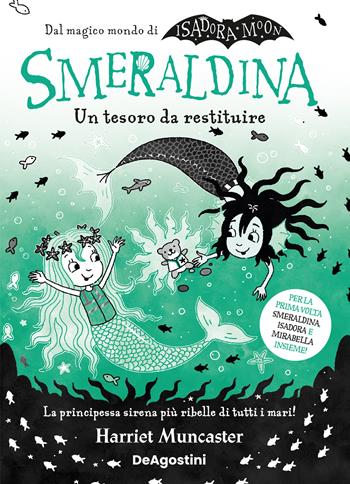 Dal magico mondo di ISADORA MOON

SMERALDINA

Un tesoro da restituire

PER LA PRIMA VOLTA SMERALDINA, ISADORA E MIRABELLA INSIEME!

La principessa sirena più ribelle di tutti i mari!

Harriet Muncaster

DeAgostini